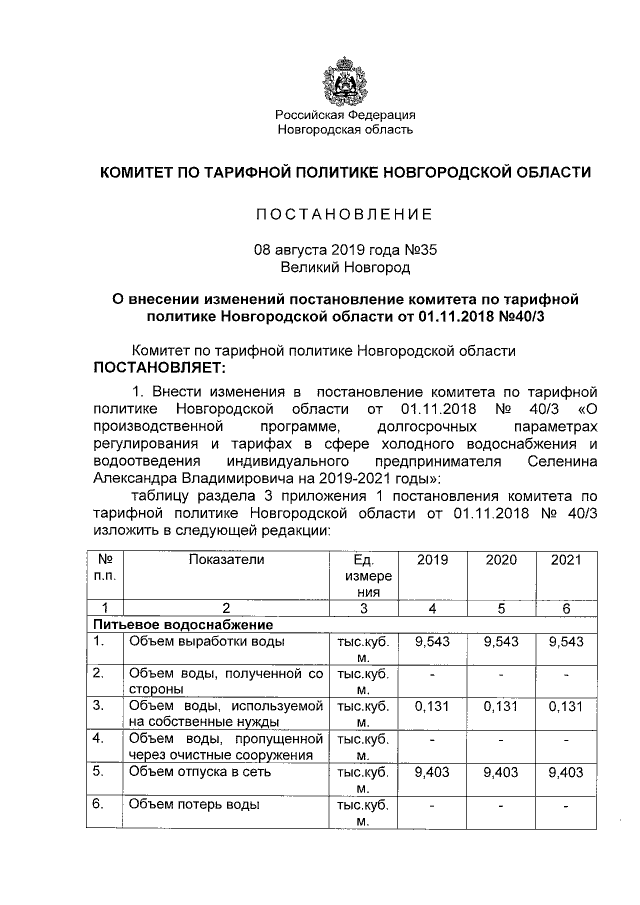 Российская Федерация
Новгородская область

КОМИТЕТ ПО ТАРИФНОЙ ПОЛИТИКЕ НОВГОРОДСКОЙ ОБЛАСТИ

ПОСТАНОВЛЕНИЕ

08 августа 2019 года №35
Великий Новгород

О внесении изменений постановление комитета по тарифной политике Новгородской области от 01.11.2018 №40/3

Комитет по тарифной политике Новгородской области
ПОСТАНОВЛЯЕТ:

1. Внести изменения в постановление комитета по тарифной политике Новгородской области от 01.11.2018 № 40/3 «О производственной программе, долгосрочных параметрах регулирования и тарифах в сфере холодного водоснабжения и водоотведения индивидуального предпринимателя Селенина Александра Владимировича на 2019-2021 годы»:

таблицу раздела 3 приложения 1 постановления комитета по тарифной политике Новгородской области от 01.11.2018 № 40/3 изложить в следующей редакции:

| № п.п. | Показатели | Ед. измерения | 2019 | 2020 | 2021 |
|---|---|---|---|---|---|
| 1 | 2 | 3 | 4 | 5 | 6 |
| Питьевое водоснабжение | | | | | |
| 1. | Объем выработки воды | тыс.куб. м. | 9,543 | 9,543 | 9,543 |
| 2. | Объем воды, полученной со стороны | тыс.куб. м. | - | - | - |
| 3. | Объем воды, используемой на собственные нужды | тыс.куб. м. | 0,131 | 0,131 | 0,131 |
| 4. | Объем воды, пропущенной через очистные сооружения | тыс.куб. м. | - | - | - |
| 5. | Объем отпуска в сеть | тыс.куб. м. | 9,403 | 9,403 | 9,403 |
| 6. | Объем потерь воды | тыс.куб. м. | - | - | - |